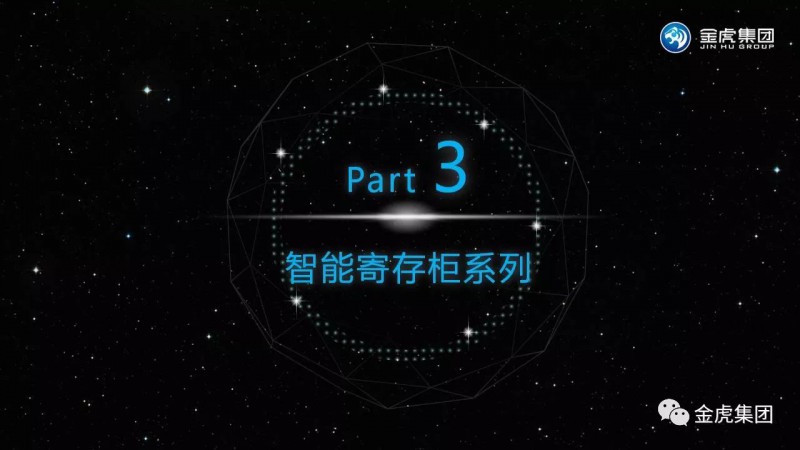 金虎集团
JIN HU GROUP

Part 3

智能寄存柜系列

金虎集团